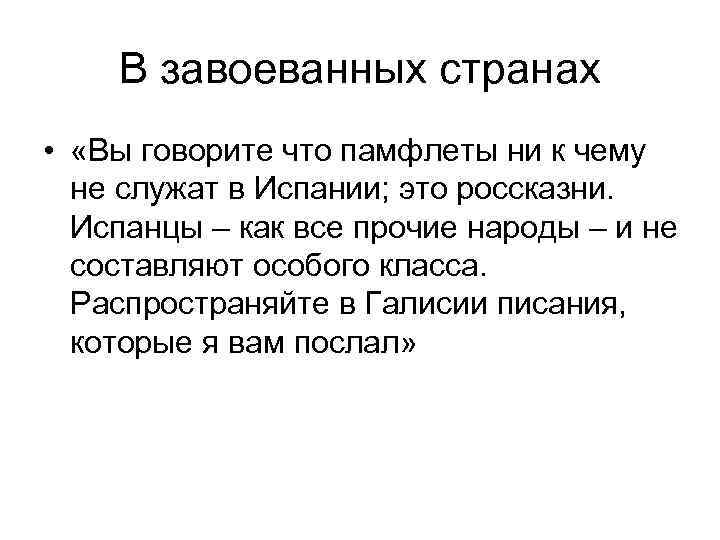 В завоеванных странах

• «Вы говорите что памфлеты ни к чему не служат в Испании; это россказни. Испанцы – как все прочие народы – и не составляют особого класса. Распространяйте в Галисии писания, которые я вам послал»